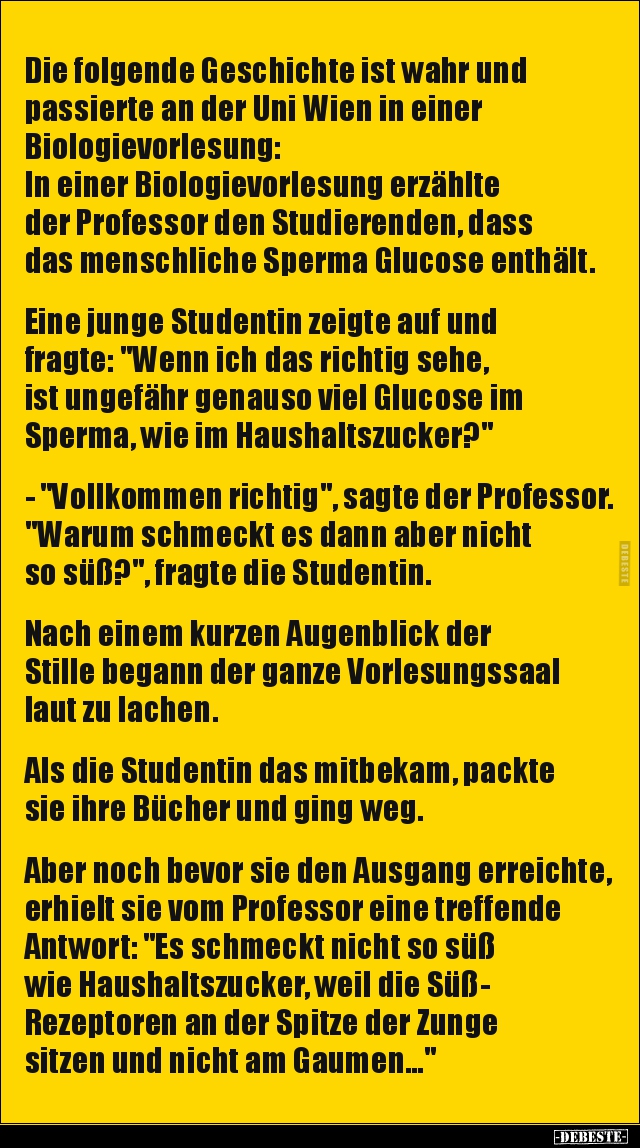 Die folgende Geschichte ist wahr und passierte an der Uni Wien in einer Biologievorlesung:
In einer Biologievorlesung erzählte der Professor den Studierenden, dass das menschliche Sperma Glucose enthält.

Eine junge Studentin zeigte auf und fragte: "Wenn ich das richtig sehe, ist ungefähr genauso viel Glucose im Sperma, wie im Haushaltszucker?"

- "Vollkommen richtig", sagte der Professor. "Warum schmeckt es dann aber nicht so süß?", fragte die Studentin.

Nach einem kurzen Augenblick der Stille begann der ganze Vorlesungssaal laut zu lachen.

Als die Studentin das mitbekam, packte sie ihre Bücher und ging weg.

Aber noch bevor sie den Ausgang erreichte, erhielt sie vom Professor eine treffende Antwort: "Es schmeckt nicht so süß wie Haushaltszucker, weil die Süß-Rezeptoren an der Spitze der Zunge sitzen und nicht am Gaumen..."

DEBESTE

-DEBESTE-